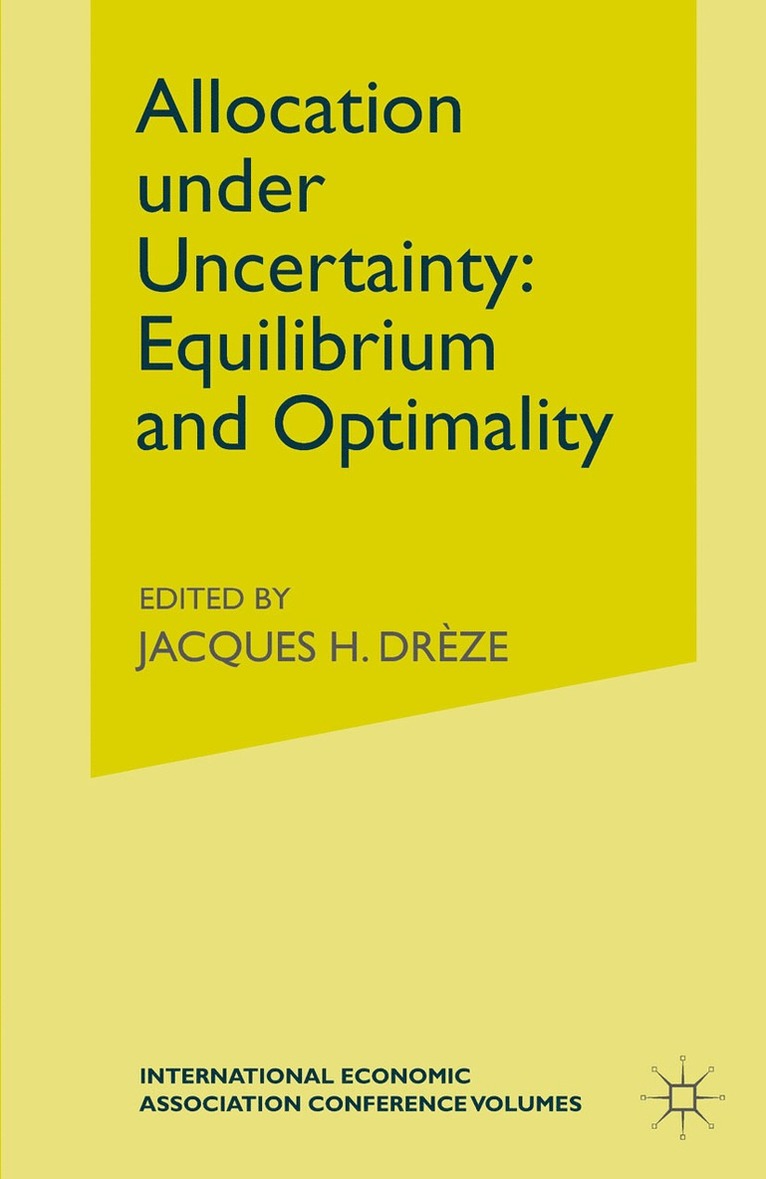 Allocation under Uncertainty: Equilibrium and Optimality

EDITED BY
JACQUES H. DRÈZE

INTERNATIONAL ECONOMIC ASSOCIATION CONFERENCE VOLUMES